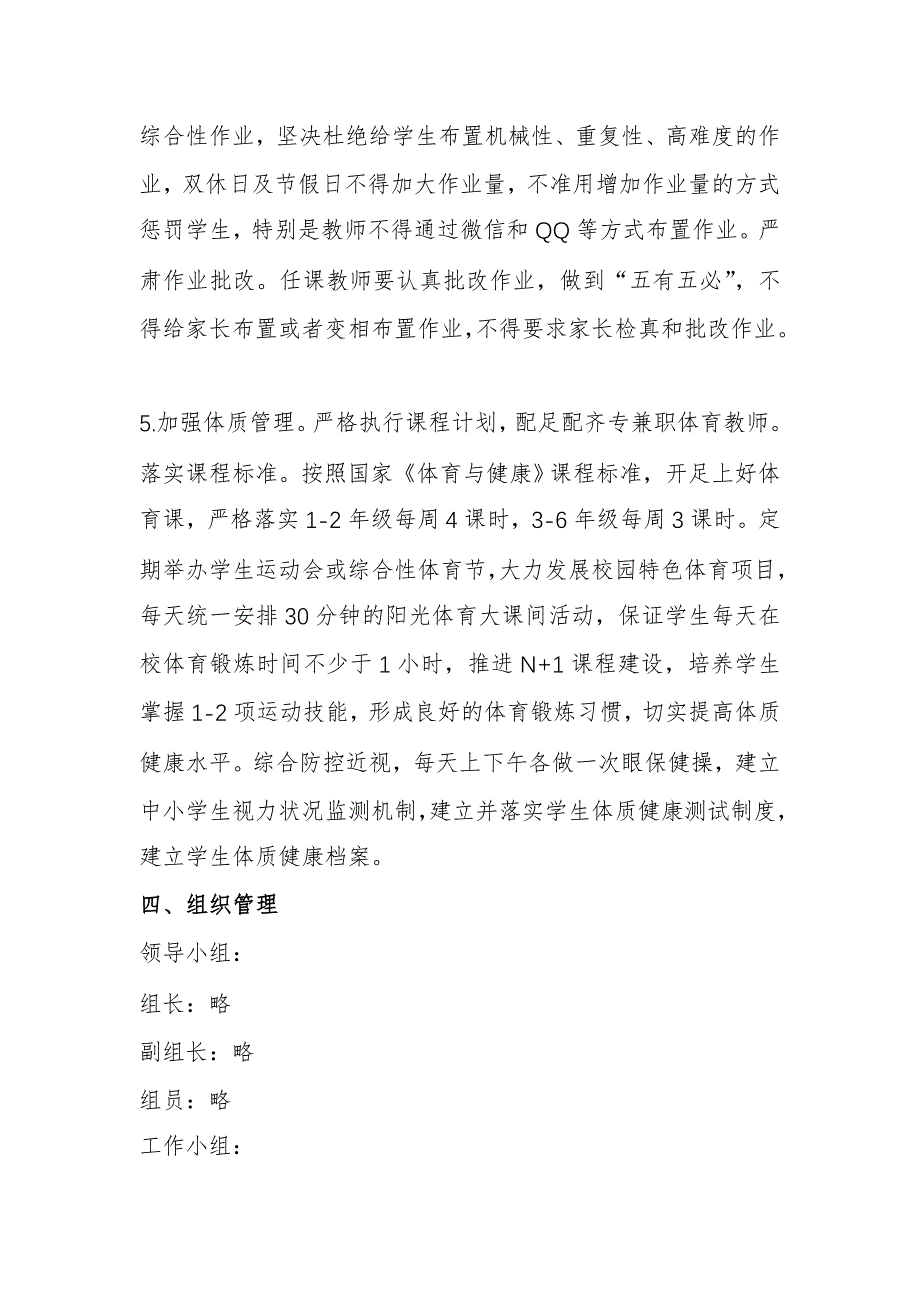 综合性作业，坚决杜绝给学生布置机械性、重复性、高难度的作业，双休日及节假日不得加大作业量，不准用增加作业量的方式惩罚学生，特别是教师不得通过微信和QQ等方式布置作业。严肃作业批改。任课教师要认真批改作业，做到“五有五必”，不得给家长布置或者变相布置作业，不得要求家长检真和批改作业。

5.加强体质管理。严格执行课程计划，配足配齐专兼职体育教师。落实课程标准。按照国家《体育与健康》课程标准，开足上好体育课，严格落实1-2年级每周4课时，3-6年级每周3课时。定期举办学生运动会或综合性体育节，大力发展校园特色体育项目，每天统一安排30分钟的阳光体育大课间活动，保证学生每天在校体育锻炼时间不少于1小时，推进N+1课程建设，培养学生掌握1-2项运动技能，形成良好的体育锻炼习惯，切实提高体质健康水平。综合防控近视，每天上下午各做一次眼保健操，建立中小学生视力状况监测机制，建立并落实学生体质健康测试制度，建立学生体质健康档案。

四、组织管理

领导小组：

组长：略

副组长：略

组员：略

工作小组：